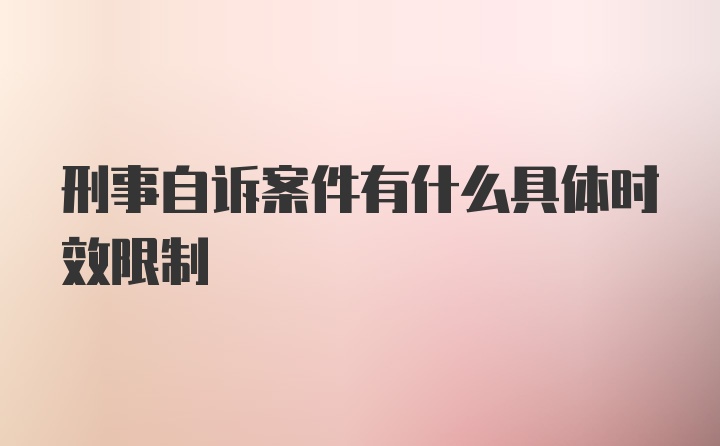 刑事自诉案件有什么具体时效限制